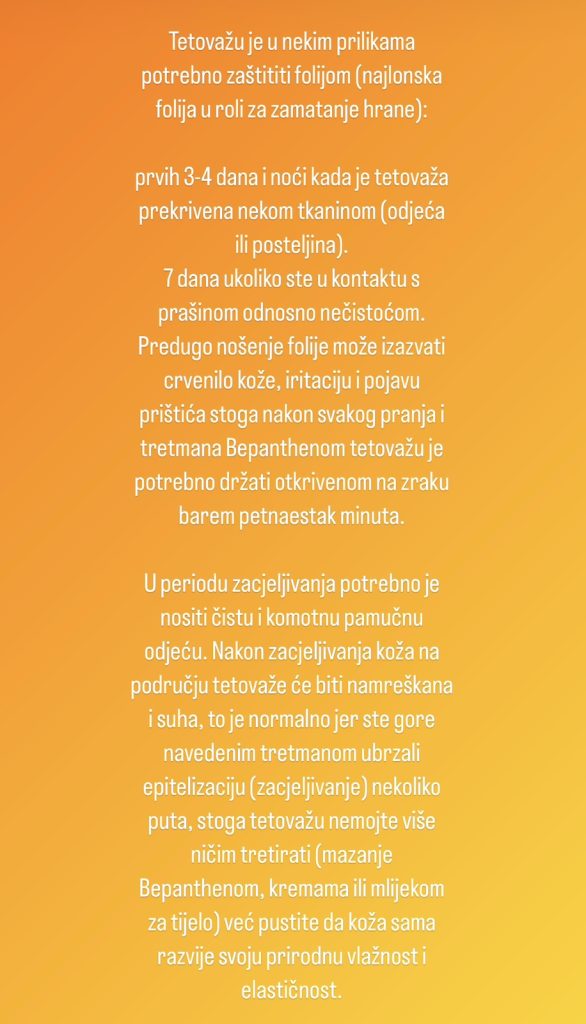 Tetovažu je u nekim prilikama potrebno zaštititi folijom (najlonska folija u roli za zamatanje hrane):

prvih 3-4 dana i noći kada je tetovaža prekrivena nekom tkaninom (odjeća ili posteljina).
7 dana ukoliko ste u kontaktu s prašinom odnosno nečistoćom.
Predugo nošenje folije može izazvati crvenilo kože, iritaciju i pojavu prištića stoga nakon svakog pranja i tretmana Bepanthenom tetovažu je potrebno držati otkrivenom na zraku barem petnaestak minuta.

U periodu zacjeljivanja potrebno je nositi čistu i komotnu pamučnu odjeću. Nakon zacjeljivanja koža na području tetovaže će biti namreškana i suha, to je normalno jer ste gore navedenim tretmanom ubrzali epitelizaciju (zacjeljivanje) nekoliko puta, stoga tetovažu nemojte više ničim tretirati (mazanje Bepanthenom, kremama ili mlijekom za tijelo) već pustite da koža sama razvije svoju prirodnu vlažnost i elastičnost.